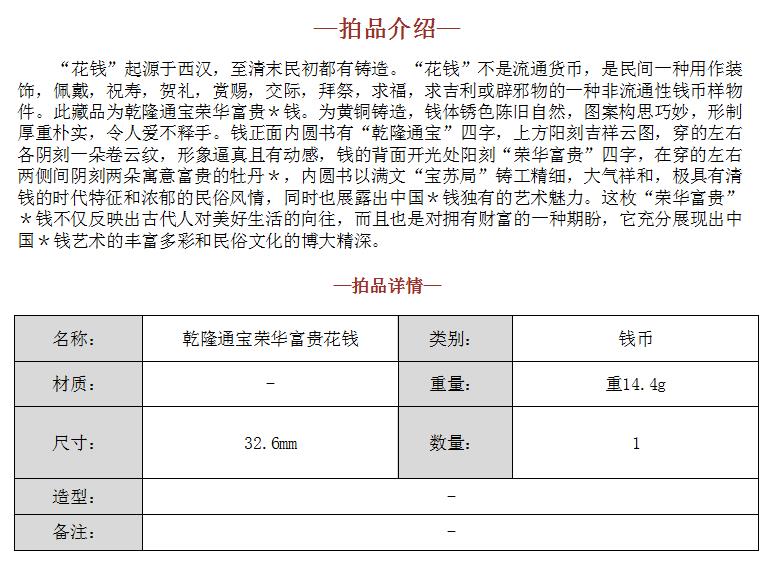 —拍品介绍—

“花钱”起源于西汉，至清末民初都有铸造。“花钱”不是流通货币，是民间一种用作装饰，佩戴，祝寿，贺礼，赏赐，交际，拜祭，求福，求吉利或辟邪物的一种非流通性钱币样物件。此藏品为乾隆通宝荣华富贵＊钱。为黄铜铸造，钱体锈色陈旧自然，图案构思巧妙，形制厚重朴实，令人爱不释手。钱正面内圆书有“乾隆通宝”四字，上方阳刻吉祥云图，穿的左右各阴刻一朵卷云纹，形象逼真且有动感，钱的背面开光处阳刻“荣华富贵”四字，在穿的左右两侧间阴刻两朵寓意富贵的牡丹＊，内圆书以满文“宝苏局”铸工精细，大气祥和，极具有清钱的时代特征和浓郁的民俗风情，同时也展露出中国＊钱独有的艺术魅力。这枚“荣华富贵”＊钱不仅反映出古代人对美好生活的向往，而且也是对拥有财富的一种期盼，它充分展现出中国＊钱艺术的丰富多彩和民俗文化的博大精深。

—拍品详情—

| 名称: | 乾隆通宝荣华富贵花钱 | 类别: | 钱币 |
|---|---|---|---|
| 材质: | - | 重量: | 重14.4g |
| 尺寸: | 32.6mm | 数量: | 1 |
| 造型: | - | | |
| 备注: | - | | |